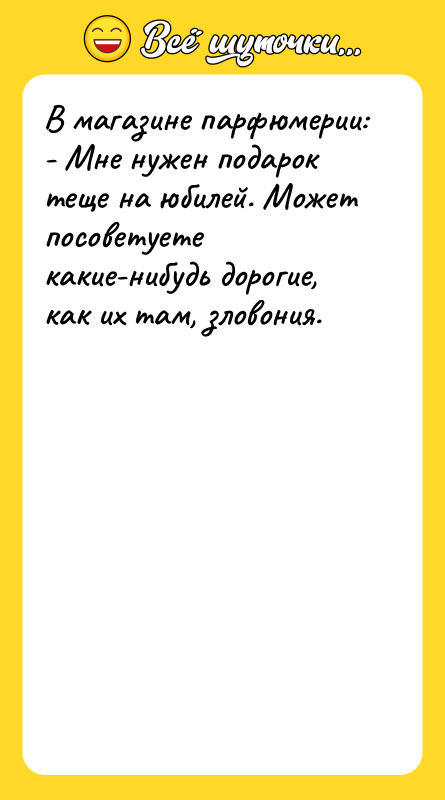 Всё шуточки...

В магазине парфюмерии:
- Мне нужен подарок теще на юбилей. Может посоветуете какие-нибудь дорогие, как их там, зловония.